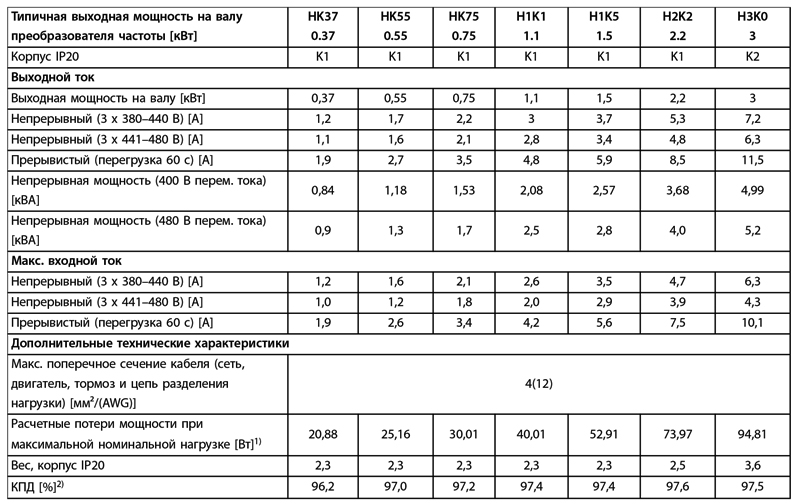 | Типичная выходная мощность на валу преобразователя частоты [кВт] | HK37 0.37 | HK55 0.55 | HK75 0.75 | H1K1 1.1 | H1K5 1.5 | H2K2 2.2 | H3K0 3 |
|---|---|---|---|---|---|---|---|
| Корпус IP20 | K1 | K1 | K1 | K1 | K1 | K1 | K2 |
| **Выходной ток** | | | | | | | |
| Выходная мощность на валу [кВт] | 0,37 | 0,55 | 0,75 | 1,1 | 1,5 | 2,2 | 3 |
| Непрерывный (3 x 380–440 В) [A] | 1,2 | 1,7 | 2,2 | 3 | 3,7 | 5,3 | 7,2 |
| Непрерывный (3 x 441–480 В) [A] | 1,1 | 1,6 | 2,1 | 2,8 | 3,4 | 4,8 | 6,3 |
| Прерывистый (перегрузка 60 с) [A] | 1,9 | 2,7 | 3,5 | 4,8 | 5,9 | 8,5 | 11,5 |
| Непрерывная мощность (400 В перем. тока) [кВА] | 0,84 | 1,18 | 1,53 | 2,08 | 2,57 | 3,68 | 4,99 |
| Непрерывная мощность (480 В перем. тока) [кВА] | 0,9 | 1,3 | 1,7 | 2,5 | 2,8 | 4,0 | 5,2 |
| **Макс. входной ток** | | | | | | | |
| Непрерывный (3 x 380–440 В) [A] | 1,2 | 1,6 | 2,1 | 2,6 | 3,5 | 4,7 | 6,3 |
| Непрерывный (3 x 441–480 В) [A] | 1,0 | 1,2 | 1,8 | 2,0 | 2,9 | 3,9 | 4,3 |
| Прерывистый (перегрузка 60 с) [A] | 1,9 | 2,6 | 3,4 | 4,2 | 5,6 | 7,5 | 10,1 |
| **Дополнительные технические характеристики** | | | | | | | |
| Макс. поперечное сечение кабеля (сеть, двигатель, тормоз и цепь разделения нагрузки) [мм$^2$/(AWG)] | 4(12) | | | | | | |
| Расчетные потери мощности при максимальной номинальной нагрузке [Вт]$^{1)}$ | 20,88 | 25,16 | 30,01 | 40,01 | 52,91 | 73,97 | 94,81 |
| Вес, корпус IP20 | 2,3 | 2,3 | 2,3 | 2,3 | 2,3 | 2,5 | 3,6 |
| КПД [%]$^{2)}$ | 96,2 | 97,0 | 97,2 | 97,4 | 97,4 | 97,6 | 97,5 |